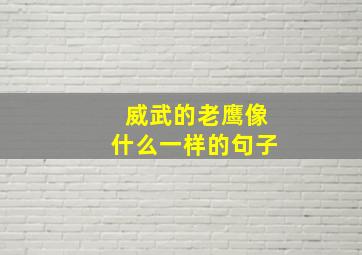 威武的老鹰像
什么一样的句子